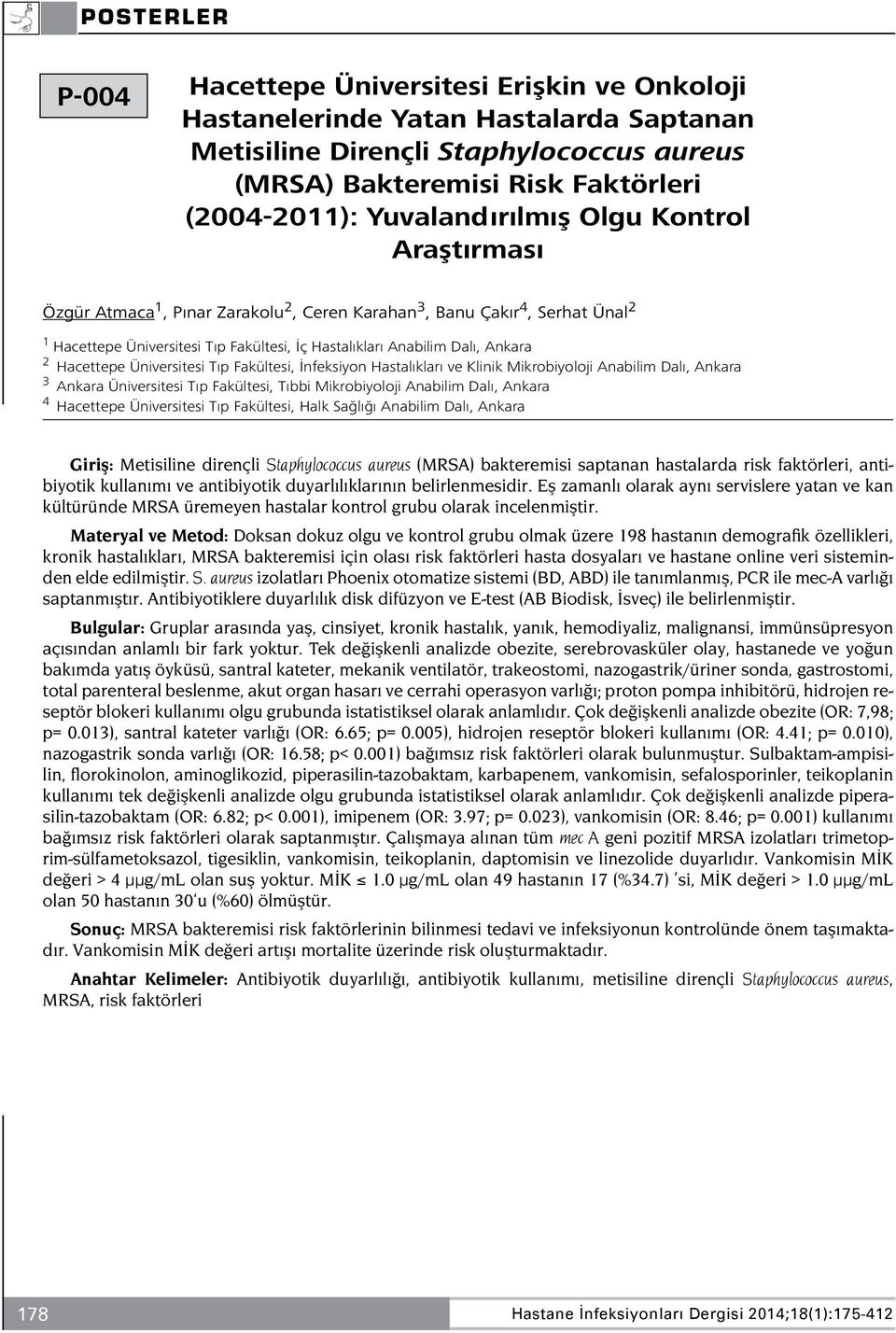 POSTERLER

P-004

Hacettepe Üniversitesi Erişkin ve Onkoloji Hastanelerinde Yatan Hastalarda Saptanan Metisiline Dirençli Staphylococcus aureus (MRSA) Bakteremisi Risk Faktörleri (2004-2011): Yuvalandırılmış Olgu Kontrol Araştırması

Özgür Atmaca$^1$, Pınar Zarakolu$^2$, Ceren Karahan$^3$, Banu Çakır$^4$, Serhat Ünal$^2$

$^1$ Hacettepe Üniversitesi Tıp Fakültesi, İç Hastalıkları Anabilim Dalı, Ankara
$^2$ Hacettepe Üniversitesi Tıp Fakültesi, İnfeksiyon Hastalıkları ve Klinik Mikrobiyoloji Anabilim Dalı, Ankara
$^3$ Ankara Üniversitesi Tıp Fakültesi, Tıbbi Mikrobiyoloji Anabilim Dalı, Ankara
$^4$ Hacettepe Üniversitesi Tıp Fakültesi, Halk Sağlığı Anabilim Dalı, Ankara

Giriş: Metisiline dirençli Staphylococcus aureus (MRSA) bakteremisi saptanan hastalarda risk faktörleri, antibiyotik kullanımı ve antibiyotik duyarlılıklarının belirlenmesidir. Eş zamanlı olarak aynı servislere yatan ve kan kültüründe MRSA üremeyen hastalar kontrol grubu olarak incelenmiştir.

Materyal ve Metod: Doksan dokuz olgu ve kontrol grubu olmak üzere 198 hastanın demografik özellikleri, kronik hastalıkları, MRSA bakteremisi için olası risk faktörleri hasta dosyaları ve hastane online veri sisteminden elde edilmiştir. S. aureus izolatları Phoenix otomatize sistemi (BD, ABD) ile tanımlanmış, PCR ile mec-A varlığı saptanmıştır. Antibiyotiklere duyarlılık disk difüzyon ve E-test (AB Biodisk, İsveç) ile belirlenmiştir.

Bulgular: Gruplar arasında yaş, cinsiyet, kronik hastalık, yanık, hemodiyaliz, malignansi, immünsüpresyon açısından anlamlı bir fark yoktur. Tek değişkenli analizde obezite, serebrovasküler olay, hastanede ve yoğun bakımda yatış öyküsü, santral kateter, mekanik ventilatör, trakeostomi, nazogastrik/üriner sonda, gastrostomi, total parenteral beslenme, akut organ hasarı ve cerrahi operasyon varlığı; proton pompa inhibitörü, hidrojen reseptör blokeri kullanımı olgu grubunda istatistiksel olarak anlamlıdır. Çok değişkenli analizde obezite (OR: 7,98; p= 0.013), santral kateter varlığı (OR: 6.65; p= 0.005), hidrojen reseptör blokeri kullanımı (OR: 4.41; p= 0.010), nazogastrik sonda varlığı (OR: 16.58; p< 0.001) bağımsız risk faktörleri olarak bulunmuştur. Sulbaktam-ampisilin, florokinolon, aminoglikozid, piperasilin-tazobaktam, karbapenem, vankomisin, sefalosporinler, teikoplanin kullanımı tek değişkenli analizde olgu grubunda istatistiksel olarak anlamlıdır. Çok değişkenli analizde piperasilin-tazobaktam (OR: 6.82; p< 0.001), imipenem (OR: 3.97; p= 0.023), vankomisin (OR: 8.46; p= 0.001) kullanımı bağımsız risk faktörleri olarak saptanmıştır. Çalışmaya alınan tüm mec A geni pozitif MRSA izolatları trimetoprim-sülfametoksazol, tigesiklin, vankomisin, teikoplanin, daptomisin ve linezolide duyarlıdır. Vankomisin MİK değeri > 4 µµg/mL olan suş yoktur. MİK ≤ 1.0 µg/mL olan 49 hastanın 17 (%34.7) 'si, MİK değeri > 1.0 µµg/mL olan 50 hastanın 30'u (%60) ölmüştür.

Sonuç: MRSA bakteremisi risk faktörlerinin bilinmesi tedavi ve infeksiyonun kontrolünde önem taşımaktadır. Vankomisin MİK değeri artışı mortalite üzerinde risk oluşturmaktadır.

Anahtar Kelimeler: Antibiyotik duyarlılığı, antibiyotik kullanımı, metisiline dirençli Staphylococcus aureus, MRSA, risk faktörleri

178

Hastane İnfeksiyonları Dergisi 2014;18(1):175-412